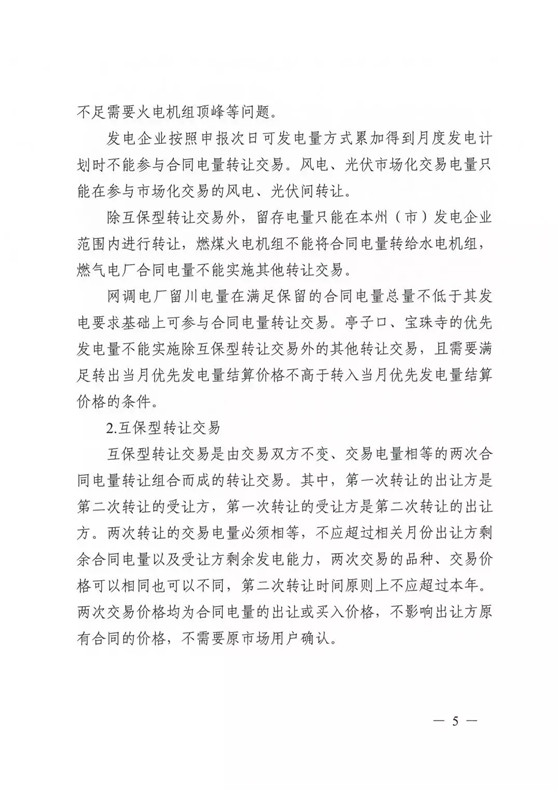 不足需要火电机组顶峰等问题。

发电企业按照申报次日可发电量方式累加得到月度发电计划时不能参与合同电量转让交易。风电、光伏市场化交易电量只能在参与市场化交易的风电、光伏间转让。

除互保型转让交易外，留存电量只能在本州（市）发电企业范围内进行转让，燃煤火电机组不能将合同电量转给水电机组，燃气电厂合同电量不能实施其他转让交易。

网调电厂留川电量在满足保留的合同电量总量不低于其发电要求基础上可参与合同电量转让交易。亭子口、宝珠寺的优先发电量不能实施除互保型转让交易外的其他转让交易，且需要满足转出当月优先发电量结算价格不高于转入当月优先发电量结算价格的条件。

2.互保型转让交易

互保型转让交易是由交易双方不变、交易电量相等的两次合同电量转让组合而成的转让交易。其中，第一次转让的出让方是第二次转让的受让方，第一次转让的受让方是第二次转让的出让方。两次转让的交易电量必须相等，不应超过相关月份出让方剩余合同电量以及受让方剩余发电能力，两次交易的品种、交易价格可以相同也可以不同，第二次转让时间原则上不应超过本年。两次交易价格均为合同电量的出让或买入价格，不影响出让方原有合同的价格，不需要原市场用户确认。

— 5 —